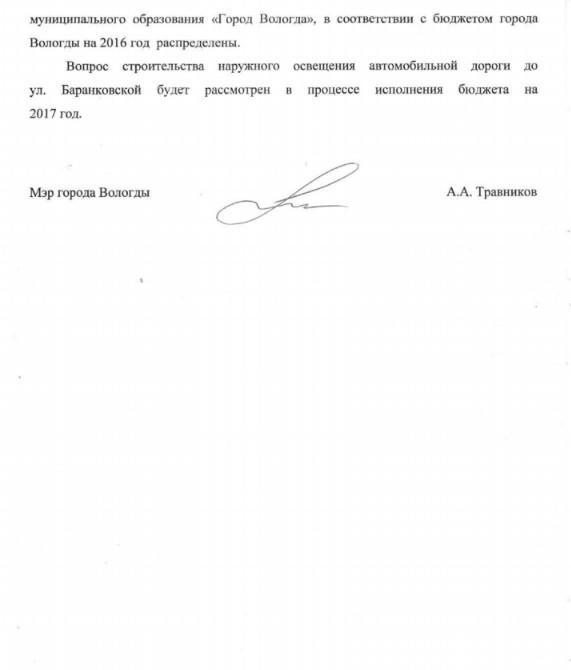 муниципального образования «Город Вологда», в соответствии с бюджетом города Вологды на 2016 год распределены.

Вопрос строительства наружного освещения автомобильной дороги до ул. Баранковской будет рассмотрен в процессе исполнения бюджета на 2017 год.

Мэр города Вологды

А.А. Травников